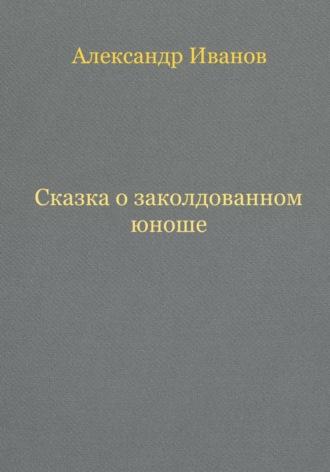 Александр Иванов

Сказка о заколдованном юноше